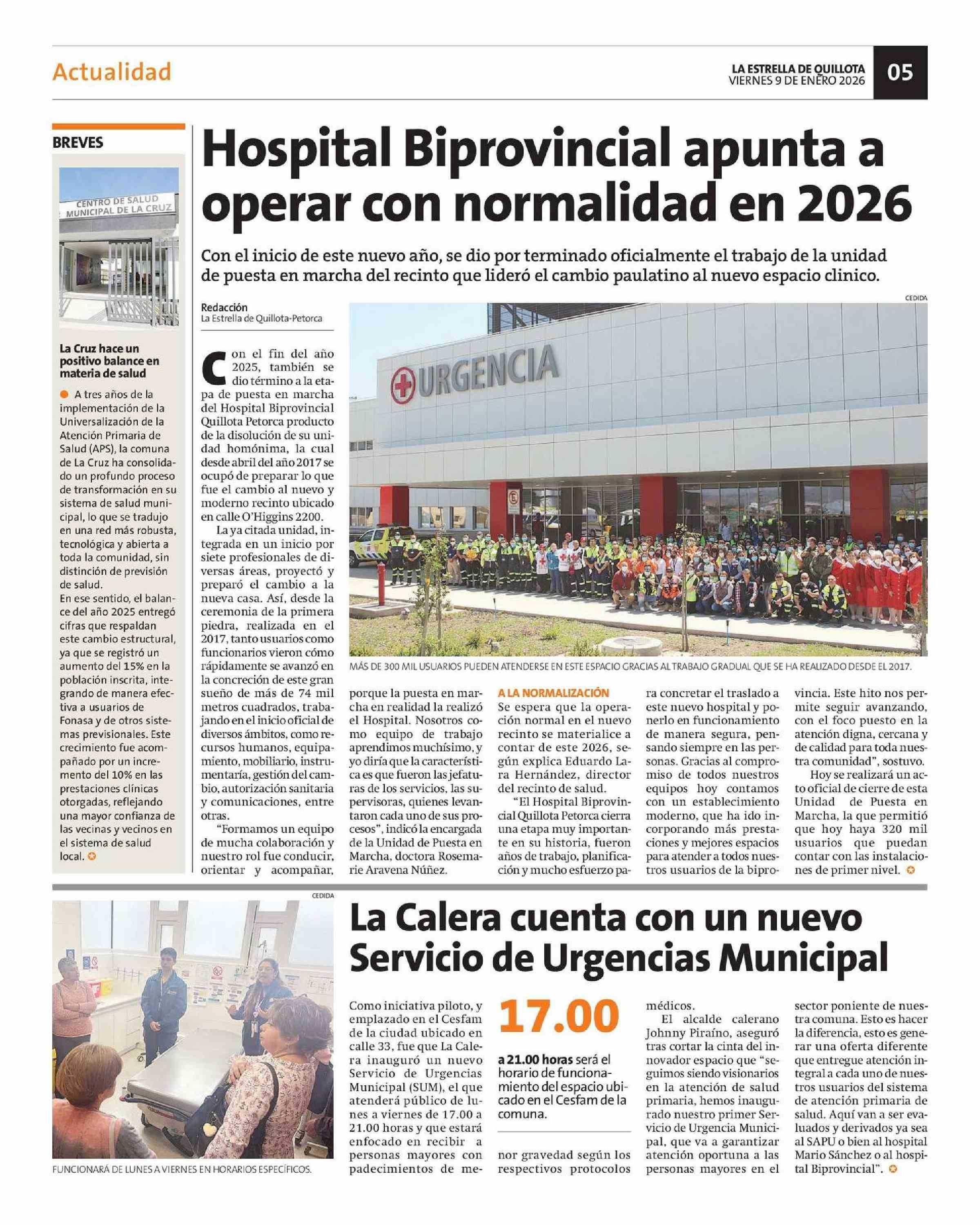 Actualidad

LA ESTRELLA DE QUILLOTA
VIERNES 9 DE ENERO 2026

05

BREVES

CENTRO DE SALUD MUNICIPAL DE LA CRUZ

La Cruz hace un positivo balance en materia de salud

A tres años de la implementación de la Universalización de la Atención Primaria de Salud (APS), la comuna de La Cruz ha consolidado un profundo proceso de transformación en su sistema de salud municipal, lo que se tradujo en una red más robusta, tecnológica y abierta a toda la comunidad, sin distinción de previsión de salud.
En ese sentido, el balance del año 2025 entregó cifras que respaldan este cambio estructural, ya que se registró un aumento del 15% en la población inscrita, integrando de manera efectiva a usuarios de Fonasa y de otros sistemas previsionales. Este crecimiento fue acompañado por un incremento del 10% en las prestaciones clínicas otorgadas, reflejando una mayor confianza de las vecinas y vecinos en el sistema de salud local.

Hospital Biprovincial apunta a operar con normalidad en 2026

Con el inicio de este nuevo año, se dio por terminado oficialmente el trabajo de la unidad de puesta en marcha del recinto que lideró el cambio paulatino al nuevo espacio clinico.

Redacción
La Estrella de Quillota-Petorca

CEDIDA

URGENCIA

MÁS DE 300 MIL USUARIOS PUEDEN ATENDERSE EN ESTE ESPACIO GRACIAS AL TRABAJO GRADUAL QUE SE HA REALIZADO DESDE EL 2017.

Con el fin del año 2025, también se dio término a la etapa de puesta en marcha del Hospital Biprovincial Quillota Petorca producto de la disolución de su unidad homónima, la cual desde abril del año 2017 se ocupó de preparar lo que fue el cambio al nuevo y moderno recinto ubicado en calle O'Higgins 2200.

La ya citada unidad, integrada en un inicio por siete profesionales de diversas áreas, proyectó y preparó el cambio a la nueva casa. Así, desde la ceremonia de la primera piedra, realizada en el 2017, tanto usuarios como funcionarios vieron cómo rápidamente se avanzó en la concreción de este gran sueño de más de 74 mil metros cuadrados, trabajando en el inicio oficial de diversos ámbitos, como recursos humanos, equipamiento, mobiliario, instrumentaría, gestión del cambio, autorización sanitaria y comunicaciones, entre otras.

"Formamos un equipo de mucha colaboración y nuestro rol fue conducir, orientar y acompañar, porque la puesta en marcha en realidad la realizó el Hospital. Nosotros como equipo de trabajo aprendimos muchísimo, y yo diría que la característica es que fueron las jefaturas de los servicios, las supervisoras, quienes levantaron cada uno de sus procesos", indicó la encargada de la Unidad de Puesta en Marcha, doctora Rosemarie Aravena Núñez.

A LA NORMALIZACIÓN

Se espera que la operación normal en el nuevo recinto se materialice a contar de este 2026, según explica Eduardo Lara Hernández, director del recinto de salud.

"El Hospital Biprovincial Quillota Petorca cierra una etapa muy importante en su historia, fueron años de trabajo, planificación y mucho esfuerzo para concretar el traslado a este nuevo hospital y ponerlo en funcionamiento de manera segura, pensando siempre en las personas. Gracias al compromiso de todos nuestros equipos hoy contamos con un establecimiento moderno, que ha ido incorporando más prestaciones y mejores espacios para atender a todos nuestros usuarios de la biprovincia. Este hito nos permite seguir avanzando, con el foco puesto en la atención digna, cercana y de calidad para toda nuestra comunidad", sostuvo.

Hoy se realizará un acto oficial de cierre de esta Unidad de Puesta en Marcha, la que permitió que hoy haya 320 mil usuarios que puedan contar con las instalaciones de primer nivel.

CEDIDA

FUNCIONARÁ DE LUNES A VIERNES EN HORARIOS ESPECÍFICOS.

La Calera cuenta con un nuevo Servicio de Urgencias Municipal

Como iniciativa piloto, y emplazado en el Cesfam de la ciudad ubicado en calle 33, fue que La Calera inauguró un nuevo Servicio de Urgencias Municipal (SUM), el que atenderá público de lunes a viernes de 17.00 a 21.00 horas y que estará enfocado en recibir a personas mayores con padecimientos de menor gravedad según los respectivos protocolos médicos.

17.00

a 21.00 horas será el horario de funcionamiento del espacio ubicado en el Cesfam de la comuna.

El alcalde calerano Johnny Piraíno, aseguró tras cortar la cinta del innovador espacio que "seguimos siendo visionarios en la atención de salud primaria, hemos inaugurado nuestro primer Servicio de Urgencia Municipal, que va a garantizar atención oportuna a las personas mayores en el sector poniente de nuestra comuna. Esto es hacer la diferencia, esto es generar una oferta diferente que entregue atención integral a cada uno de nuestros usuarios del sistema de atención primaria de salud. Aquí van a ser evaluados y derivados ya sea al SAPU o bien al hospital Mario Sánchez o al hospital Biprovincial".